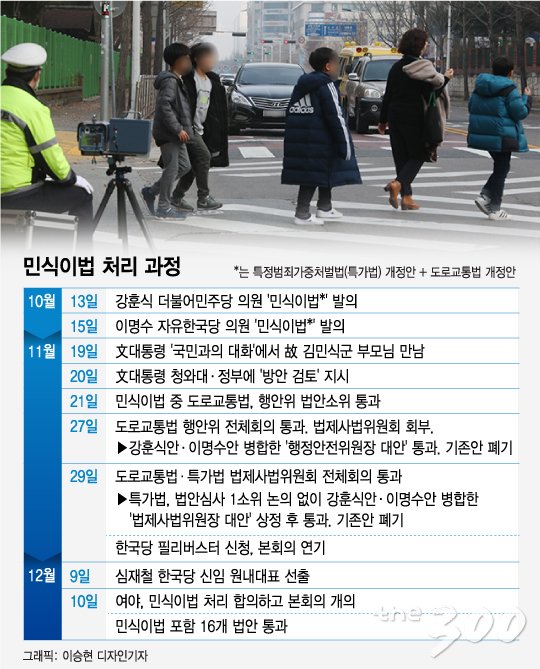 adidas

민식이법 처리 과정

*는 특정범죄가중처벌법(특가법) 개정안 + 도로교통법 개정안

| | | |
|---|---|---|
| 10월 | 13일 | 강훈식 더불어민주당 의원 '민식이법*' 발의 |
| | 15일 | 이명수 자유한국당 의원 '민식이법*' 발의 |
| 11월 | 19일 | 文대통령 '국민과의 대화'에서 故 김민식군 부모님 만남 |
| | 20일 | 文대통령 청와대·정부에 '방안 검토' 지시 |
| | 21일 | 민식이법 중 도로교통법, 행안위 법안소위 통과 |
| | 27일 | 도로교통법 행안위 전체회의 통과. 법제사법위원회 회부. ▶강훈식안·이명수안 병합한 '행정안전위원장 대안' 통과. 기존안 폐기 |
| | 29일 | 도로교통법·특가법 법제사법위원회 전체회의 통과 ▶특가법, 법안심사 1소위 논의 없이 강훈식안·이명수안 병합한 '법제사법위원장 대안' 상정 후 통과. 기존안 폐기 |
| | | 한국당 필리버스터 신청, 본회의 연기 |
| 12월 | 9일 | 심재철 한국당 신임 원내대표 선출 |
| | 10일 | 여야, 민식이법 처리 합의하고 본회의 개의 |
| | | 민식이법 포함 16개 법안 통과 |

the 300

그래픽: 이승현 디자인기자